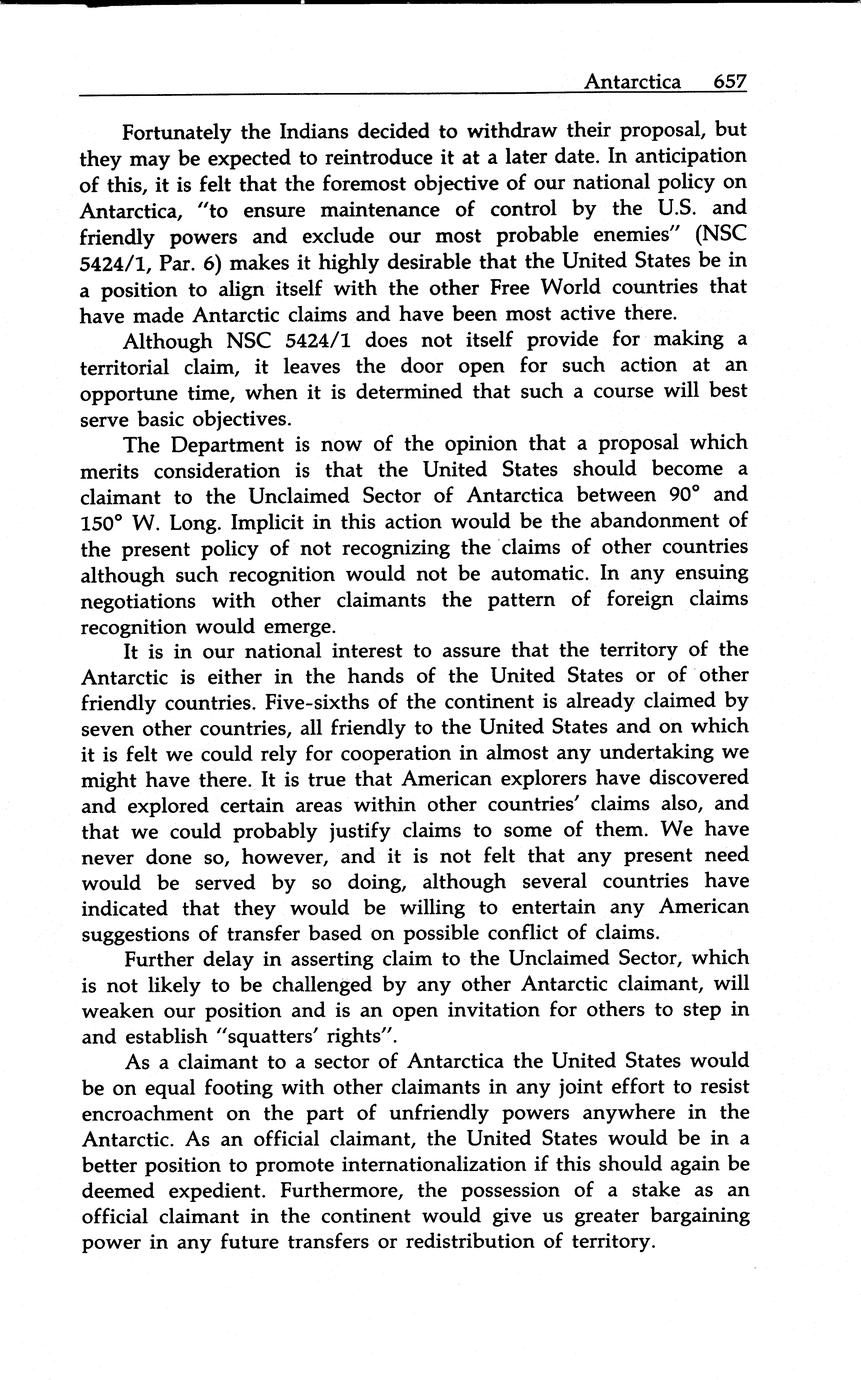 Antarctica 657

Fortunately the Indians decided to withdraw their proposal, but they may be expected to reintroduce it at a later date. In anticipation of this, it is felt that the foremost objective of our national policy on Antarctica, "to ensure maintenance of control by the U.S. and friendly powers and exclude our most probable enemies" (NSC 5424/1, Par. 6) makes it highly desirable that the United States be in a position to align itself with the other Free World countries that have made Antarctic claims and have been most active there.

Although NSC 5424/1 does not itself provide for making a territorial claim, it leaves the door open for such action at an opportune time, when it is determined that such a course will best serve basic objectives.

The Department is now of the opinion that a proposal which merits consideration is that the United States should become a claimant to the Unclaimed Sector of Antarctica between 90° and 150° W. Long. Implicit in this action would be the abandonment of the present policy of not recognizing the claims of other countries although such recognition would not be automatic. In any ensuing negotiations with other claimants the pattern of foreign claims recognition would emerge.

It is in our national interest to assure that the territory of the Antarctic is either in the hands of the United States or of other friendly countries. Five-sixths of the continent is already claimed by seven other countries, all friendly to the United States and on which it is felt we could rely for cooperation in almost any undertaking we might have there. It is true that American explorers have discovered and explored certain areas within other countries' claims also, and that we could probably justify claims to some of them. We have never done so, however, and it is not felt that any present need would be served by so doing, although several countries have indicated that they would be willing to entertain any American suggestions of transfer based on possible conflict of claims.

Further delay in asserting claim to the Unclaimed Sector, which is not likely to be challenged by any other Antarctic claimant, will weaken our position and is an open invitation for others to step in and establish "squatters' rights".

As a claimant to a sector of Antarctica the United States would be on equal footing with other claimants in any joint effort to resist encroachment on the part of unfriendly powers anywhere in the Antarctic. As an official claimant, the United States would be in a better position to promote internationalization if this should again be deemed expedient. Furthermore, the possession of a stake as an official claimant in the continent would give us greater bargaining power in any future transfers or redistribution of territory.